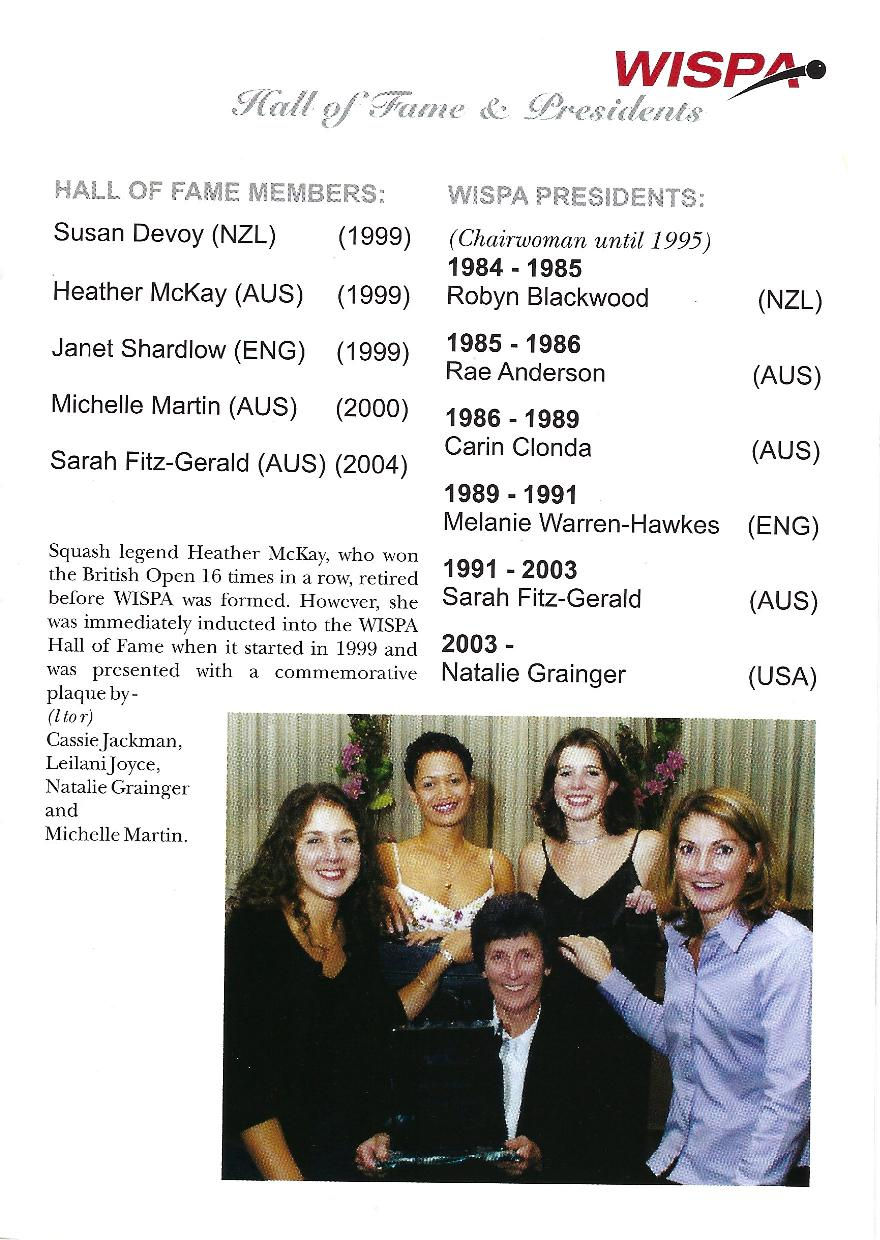 WISPA

Hall of Fame & Presidents

HALL OF FAME MEMBERS:

Susan Devoy (NZL) (1999)

Heather McKay (AUS) (1999)

Janet Shardlow (ENG) (1999)

Michelle Martin (AUS) (2000)

Sarah Fitz-Gerald (AUS) (2004)

Squash legend Heather McKay, who won the British Open 16 times in a row, retired before WISPA was formed. However, she was immediately inducted into the WISPA Hall of Fame when it started in 1999 and was presented with a commemorative plaque by-
(l to r)
Cassie Jackman, Leilani Joyce, Natalie Grainger and Michelle Martin.

WISPA PRESIDENTS:

(Chairwoman until 1995)

1984 - 1985
Robyn Blackwood (NZL)

1985 - 1986
Rae Anderson (AUS)

1986 - 1989
Carin Clonda (AUS)

1989 - 1991
Melanie Warren-Hawkes (ENG)

1991 - 2003
Sarah Fitz-Gerald (AUS)

2003 -
Natalie Grainger (USA)